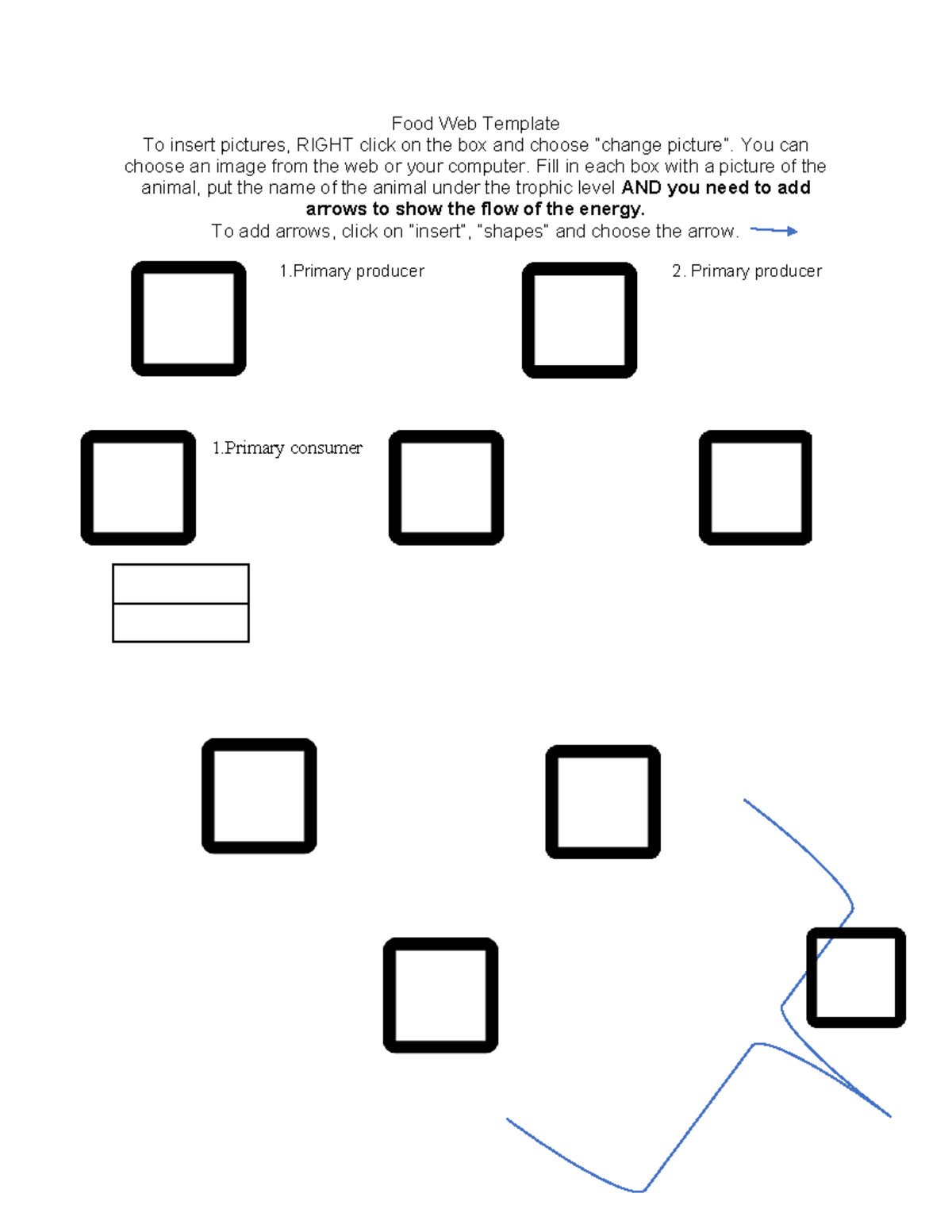 Food Web Template

To insert pictures, RIGHT click on the box and choose "change picture". You can choose an image from the web or your computer. Fill in each box with a picture of the animal, put the name of the animal under the trophic level AND you need to add arrows to show the flow of the energy.

To add arrows, click on "insert", "shapes" and choose the arrow.

1.Primary producer

2. Primary producer

1.Primary consumer